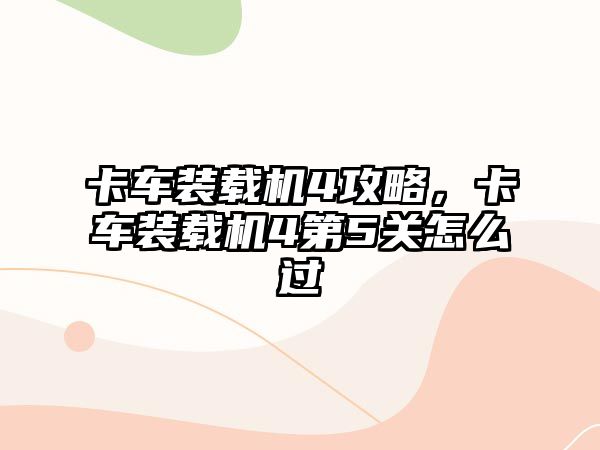 卡车装载机4攻略，卡车装载机4第5关怎么过